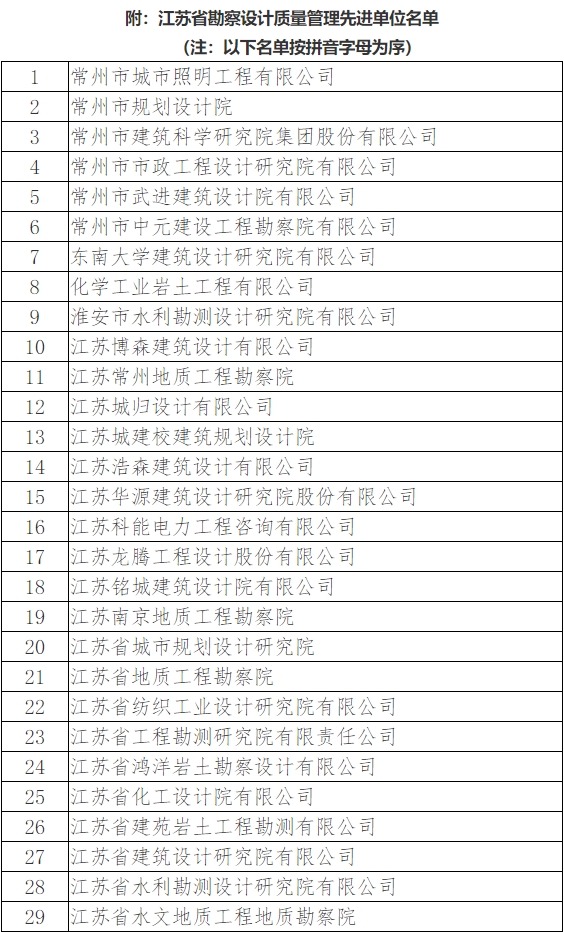 附：江苏省勘察设计质量管理先进单位名单
（注：以下名单按拼音字母为序）

| | |
|---|---|
| 1 | 常州市城市照明工程有限公司 |
| 2 | 常州市规划设计院 |
| 3 | 常州市建筑科学研究院集团股份有限公司 |
| 4 | 常州市市政工程设计研究院有限公司 |
| 5 | 常州市武进建筑设计院有限公司 |
| 6 | 常州市中元建设工程勘察院有限公司 |
| 7 | 东南大学建筑设计研究院有限公司 |
| 8 | 化学工业岩土工程有限公司 |
| 9 | 淮安市水利勘测设计研究院有限公司 |
| 10 | 江苏博森建筑设计有限公司 |
| 11 | 江苏常州地质工程勘察院 |
| 12 | 江苏城归设计有限公司 |
| 13 | 江苏城建校建筑规划设计院 |
| 14 | 江苏浩森建筑设计有限公司 |
| 15 | 江苏华源建筑设计研究院股份有限公司 |
| 16 | 江苏科能电力工程咨询有限公司 |
| 17 | 江苏龙腾工程设计股份有限公司 |
| 18 | 江苏铭城建筑设计院有限公司 |
| 19 | 江苏南京地质工程勘察院 |
| 20 | 江苏省城市规划设计研究院 |
| 21 | 江苏省地质工程勘察院 |
| 22 | 江苏省纺织工业设计研究院有限公司 |
| 23 | 江苏省工程勘测研究院有限责任公司 |
| 24 | 江苏省鸿洋岩土勘察设计有限公司 |
| 25 | 江苏省化工设计院有限公司 |
| 26 | 江苏省建苑岩土工程勘测有限公司 |
| 27 | 江苏省建筑设计研究院有限公司 |
| 28 | 江苏省水利勘测设计研究院有限公司 |
| 29 | 江苏省水文地质工程地质勘察院 |